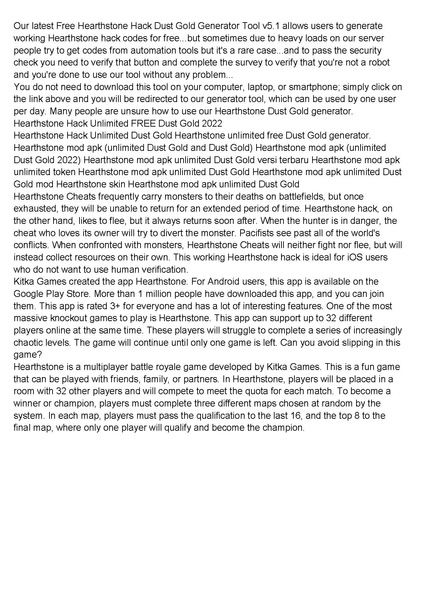 Our latest Free Hearthstone Hack Dust Gold Generator Tool v5.1 allows users to generate working Hearthstone hack codes for free...but sometimes due to heavy loads on our server people try to get codes from automation tools but it's a rare case...and to pass the security check you need to verify that button and complete the survey to verify that you're not a robot and you're done to use our tool without any problem...
You do not need to download this tool on your computer, laptop, or smartphone; simply click on the link above and you will be redirected to our generator tool, which can be used by one user per day. Many people are unsure how to use our Hearthstone Dust Gold generator.
Hearthstone Hack Unlimited FREE Dust Gold 2022
Hearthstone Hack Unlimited Dust Gold Hearthstone unlimited free Dust Gold generator. Hearthstone mod apk (unlimited Dust Gold and Dust Gold) Hearthstone mod apk (unlimited Dust Gold 2022) Hearthstone mod apk unlimited Dust Gold versi terbaru Hearthstone mod apk unlimited token Hearthstone mod apk unlimited Dust Gold Hearthstone mod apk unlimited Dust Gold mod Hearthstone skin Hearthstone mod apk unlimited Dust Gold
Hearthstone Cheats frequently carry monsters to their deaths on battlefields, but once exhausted, they will be unable to return for an extended period of time. Hearthstone hack, on the other hand, likes to flee, but it always returns soon after. When the hunter is in danger, the cheat who loves its owner will try to divert the monster. Pacifists see past all of the world's conflicts. When confronted with monsters, Hearthstone Cheats will neither fight nor flee, but will instead collect resources on their own. This working Hearthstone hack is ideal for iOS users who do not want to use human verification.
Kitka Games created the app Hearthstone. For Android users, this app is available on the Google Play Store. More than 1 million people have downloaded this app, and you can join them. This app is rated 3+ for everyone and has a lot of interesting features. One of the most massive knockout games to play is Hearthstone. This app can support up to 32 different players online at the same time. These players will struggle to complete a series of increasingly chaotic levels. The game will continue until only one game is left. Can you avoid slipping in this game?
Hearthstone is a multiplayer battle royale game developed by Kitka Games. This is a fun game that can be played with friends, family, or partners. In Hearthstone, players will be placed in a room with 32 other players and will compete to meet the quota for each match. To become a winner or champion, players must complete three different maps chosen at random by the system. In each map, players must pass the qualification to the last 16, and the top 8 to the final map, where only one player will qualify and become the champion.